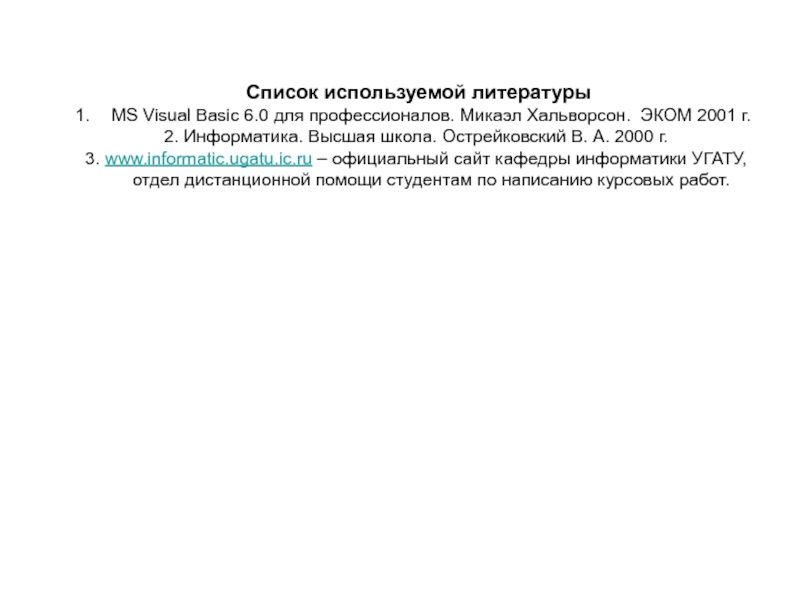 Список используемой литературы

1. MS Visual Basic 6.0 для профессионалов. Микаэл Хальворсон. ЭКОМ 2001 г.

2. Информатика. Высшая школа. Острейковский В. А. 2000 г.

3. www.informatic.ugatu.ic.ru – официальный сайт кафедры информатики УГАТУ, отдел дистанционной помощи студентам по написанию курсовых работ.